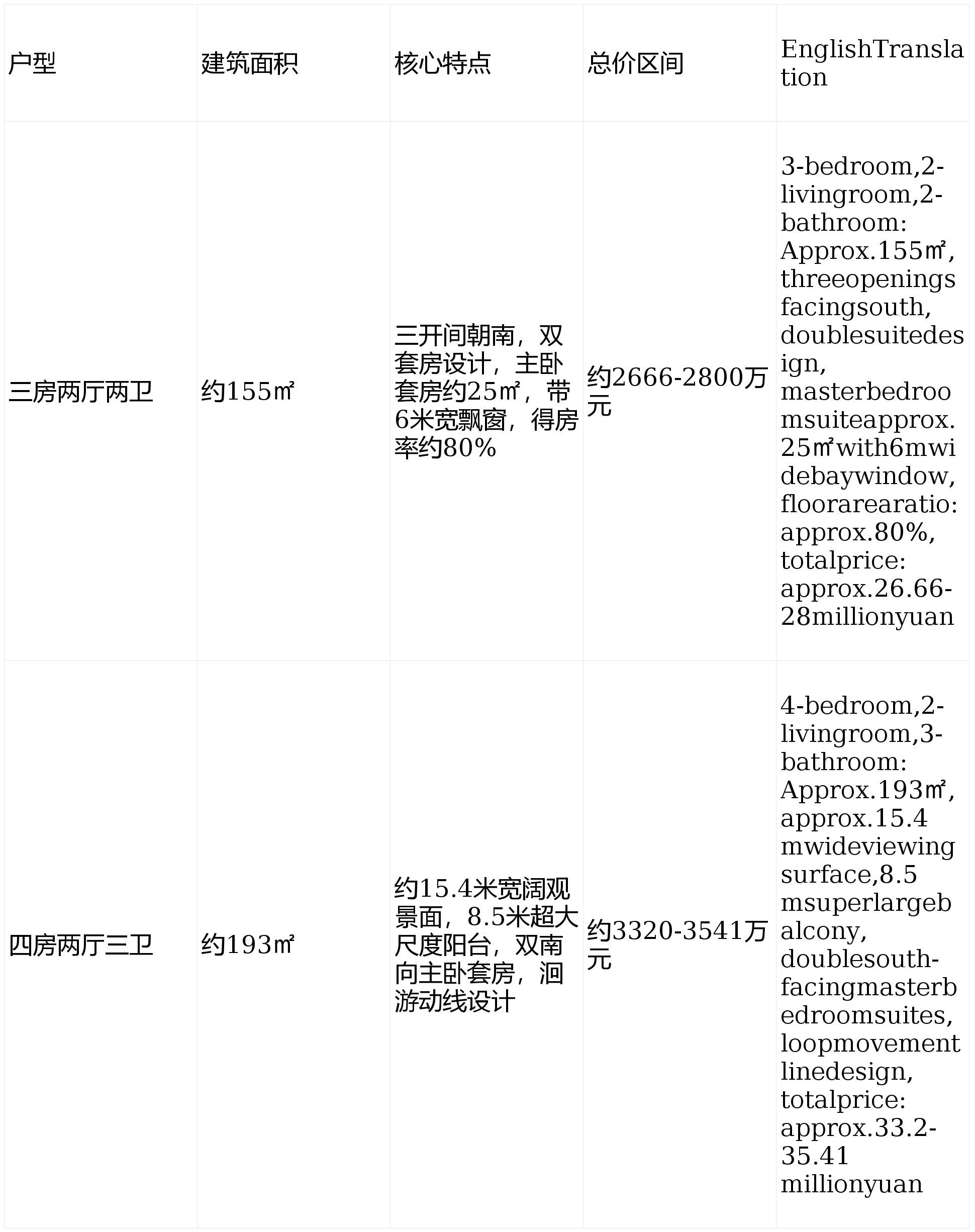 | 户型 | 建筑面积 | 核心特点 | 总价区间 | EnglishTranslation |
|---|---|---|---|---|
| 三房两厅两卫 | 约155㎡ | 三开间朝南，双套房设计，主卧套房约25㎡，带6米宽飘窗，得房率约80% | 约2666-2800万元 | 3-bedroom,2-livingroom,2-bathroom: Approx.155㎡, threeopenings facingsouth, doublesuitedesign, masterbedroomsuiteapprox.25㎡with6mwidebaywindow, floorarearatio: approx.80%, totalprice: approx.26.66-28millionyuan |
| 四房两厅三卫 | 约193㎡ | 约15.4米宽阔观景面，8.5米超大尺度阳台，双南向主卧套房，洄游动线设计 | 约3320-3541万元 | 4-bedroom,2-livingroom,3-bathroom: Approx.193㎡, approx.15.4 mwideviewing surface,8.5 msuperlargebalcony, doublesouth-facingmasterbedroomsuites, loopmovement linedesign, totalprice: approx.33.2-35.41 millionyuan |